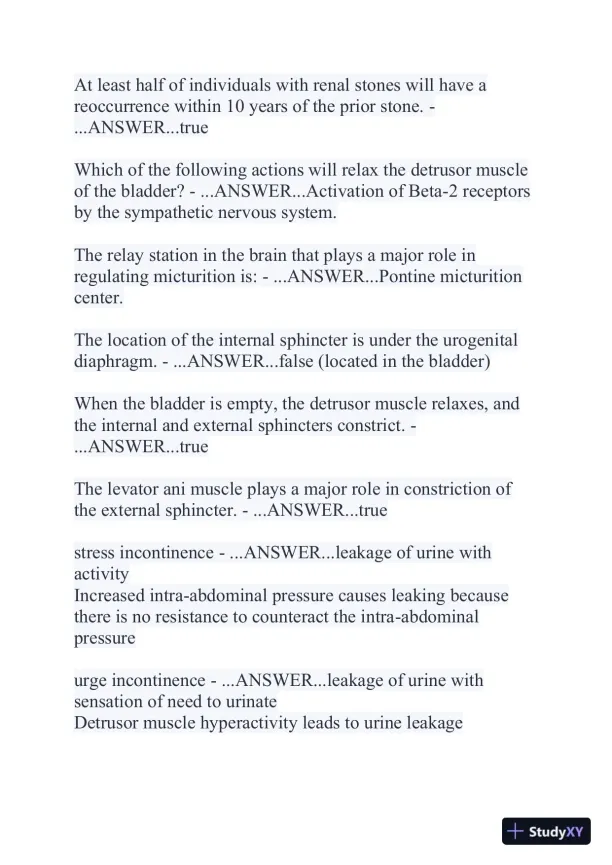 At least half of individuals with renal stones will have a reoccurrence within 10 years of the prior stone. - ...ANSWER...true

Which of the following actions will relax the detrusor muscle of the bladder? - ...ANSWER...Activation of Beta-2 receptors by the sympathetic nervous system.

The relay station in the brain that plays a major role in regulating micturition is: - ...ANSWER...Pontine micturition center.

The location of the internal sphincter is under the urogenital diaphragm. - ...ANSWER...false (located in the bladder)

When the bladder is empty, the detrusor muscle relaxes, and the internal and external sphincters constrict. - ...ANSWER...true

The levator ani muscle plays a major role in constriction of the external sphincter. - ...ANSWER...true

stress incontinence - ...ANSWER...leakage of urine with activity
Increased intra-abdominal pressure causes leaking because there is no resistance to counteract the intra-abdominal pressure

urge incontinence - ...ANSWER...leakage of urine with sensation of need to urinate
Detrusor muscle hyperactivity leads to urine leakage

StudyXY